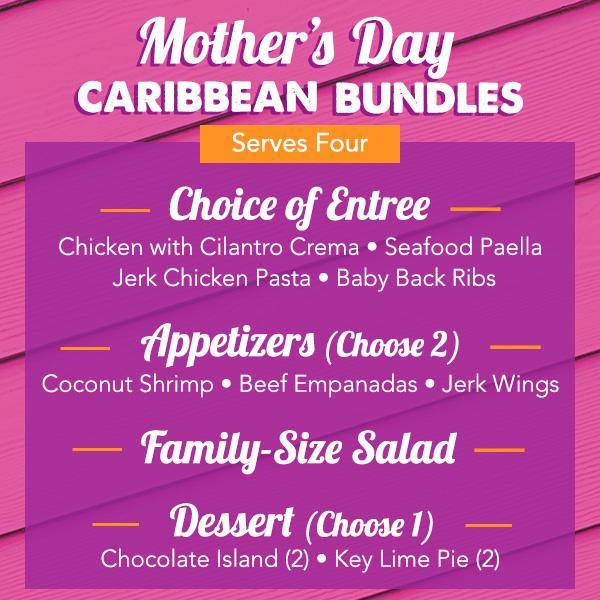 Mother's Day
CARIBBEAN BUNDLES

Serves Four

Choice of Entree

Chicken with Cilantro Crema • Seafood Paella
Jerk Chicken Pasta • Baby Back Ribs

Appetizers (Choose 2)

Coconut Shrimp • Beef Empanadas • Jerk Wings

Family-Size Salad

Dessert (Choose 1)

Chocolate Island (2) • Key Lime Pie (2)